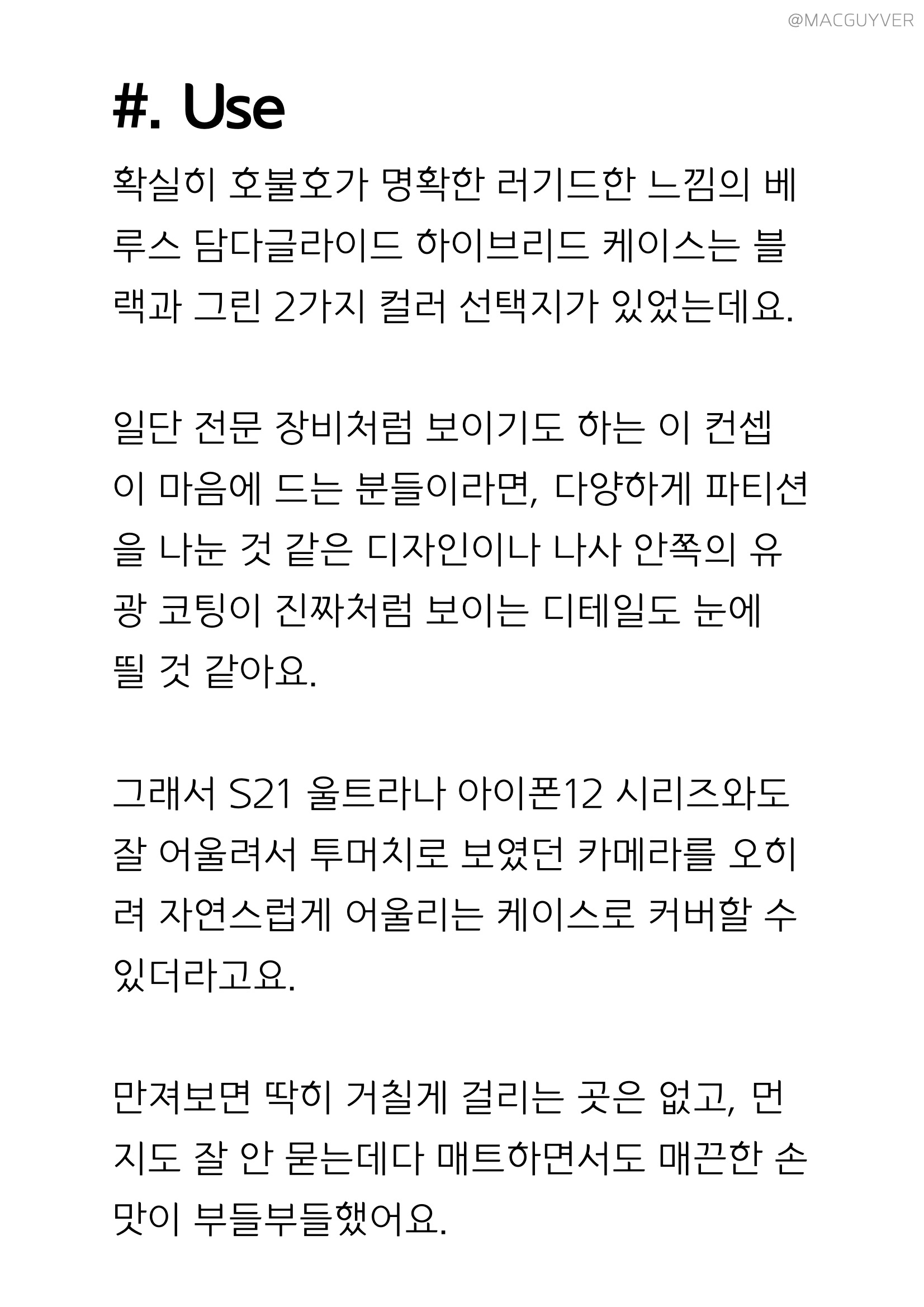 @MACGUYVER

#. Use

확실히 호불호가 명확한 러기드한 느낌의 베루스 담다글라이드 하이브리드 케이스는 블랙과 그린 2가지 컬러 선택지가 있었는데요.

일단 전문 장비처럼 보이기도 하는 이 컨셉이 마음에 드는 분들이라면, 다양하게 파티션을 나눈 것 같은 디자인이나 나사 안쪽의 유광 코팅이 진짜처럼 보이는 디테일도 눈에 띌 것 같아요.

그래서 S21 울트라나 아이폰12 시리즈와도 잘 어울려서 투머치로 보였던 카메라를 오히려 자연스럽게 어울리는 케이스로 커버할 수 있더라고요.

만져보면 딱히 거칠게 걸리는 곳은 없고, 먼지도 잘 안 묻는데다 매트하면서도 매끈한 손맛이 부들부들했어요.